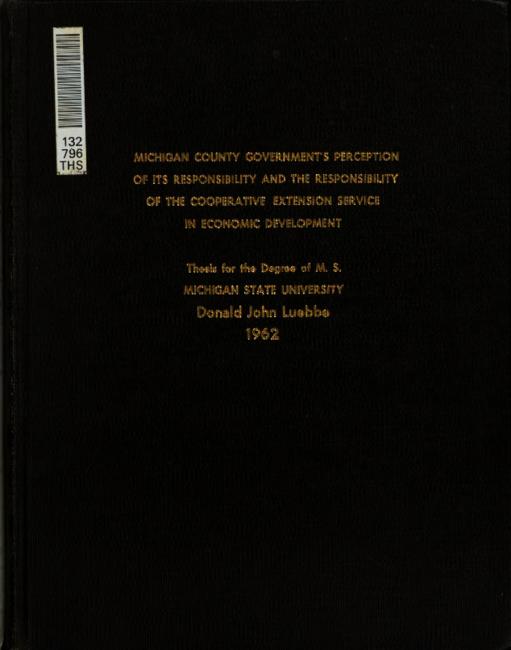 132
796
THS

MICHIGAN COUNTY GOVERNMENT'S PERCEPTION OF ITS RESPONSIBILITY AND THE RESPONSIBILITY OF THE COOPERATIVE EXTENSION SERVICE IN ECONOMIC DEVELOPMENT

Thesis for the Degree of M. S.
MICHIGAN STATE UNIVERSITY
Donald John Luebbe
1962